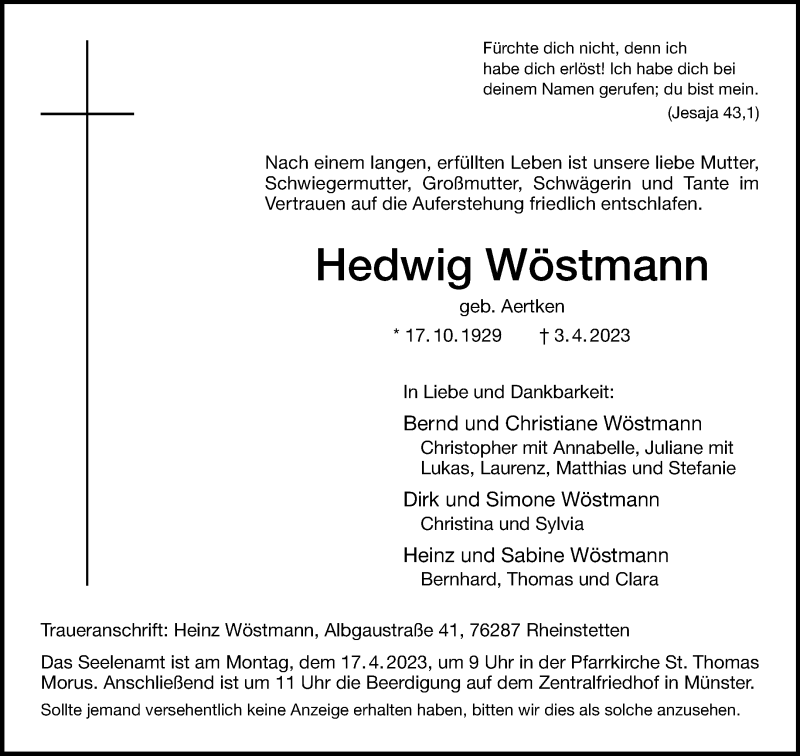 Fürchte dich nicht, denn ich habe dich erlöst! Ich habe dich bei deinem Namen gerufen; du bist mein.
(Jesaja 43,1)

Nach einem langen, erfüllten Leben ist unsere liebe Mutter, Schwiegermutter, Großmutter, Schwägerin und Tante im Vertrauen auf die Auferstehung friedlich entschlafen.

Hedwig Wöstmann

geb. Aertken

* 17.10.1929 † 3.4.2023

In Liebe und Dankbarkeit:

Bernd und Christiane Wöstmann
Christopher mit Annabelle, Juliane mit Lukas, Laurenz, Matthias und Stefanie

Dirk und Simone Wöstmann
Christina und Sylvia

Heinz und Sabine Wöstmann
Bernhard, Thomas und Clara

Traueranschrift: Heinz Wöstmann, Albgaustraße 41, 76287 Rheinstetten

Das Seelenamt ist am Montag, dem 17.4.2023, um 9 Uhr in der Pfarrkirche St. Thomas Morus. Anschließend ist um 11 Uhr die Beerdigung auf dem Zentralfriedhof in Münster.

Sollte jemand versehentlich keine Anzeige erhalten haben, bitten wir dies als solche anzusehen.